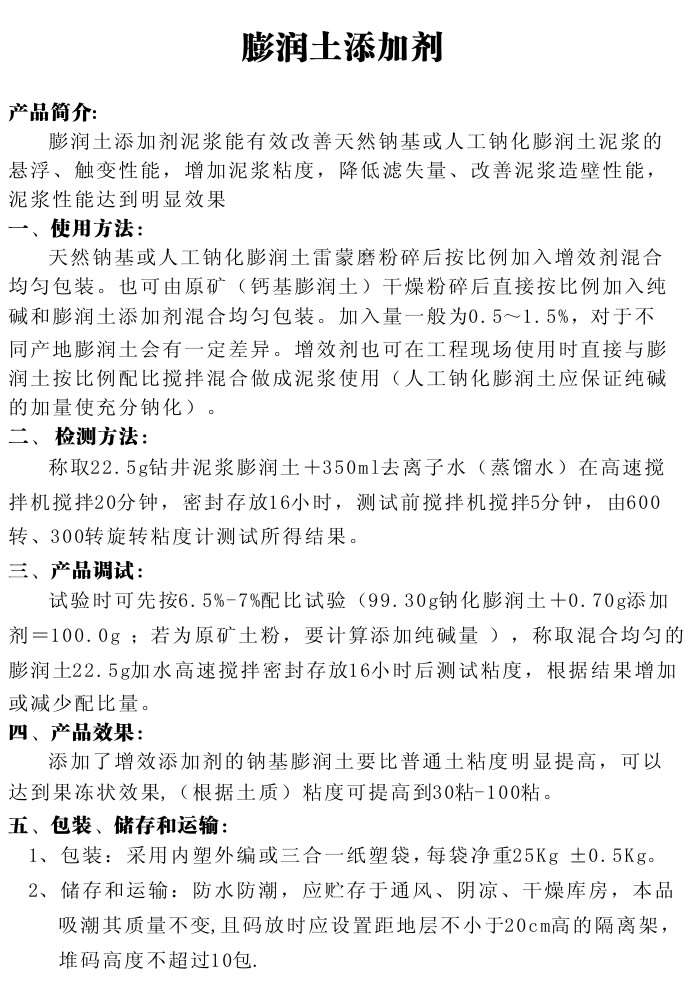 膨润土添加剂

产品简介:

膨润土添加剂泥浆能有效改善天然钠基或人工钠化膨润土泥浆的悬浮、触变性能，增加泥浆粘度，降低滤失量、改善泥浆造壁性能，泥浆性能达到明显效果

一、使用方法:

天然钠基或人工钠化膨润土雷蒙磨粉碎后按比例加入增效剂混合均匀包装。也可由原矿（钙基膨润土）干燥粉碎后直接按比例加入纯碱和膨润土添加剂混合均匀包装。加入量一般为0.5～1.5%，对于不同产地膨润土会有一定差异。增效剂也可在工程现场使用时直接与膨润土按比例配比搅拌混合做成泥浆使用（人工钠化膨润土应保证纯碱的加量使充分钠化）。

二、 检测方法:

称取22.5g钻井泥浆膨润土＋350ml去离子水（蒸馏水）在高速搅拌机搅拌20分钟，密封存放16小时，测试前搅拌机搅拌5分钟，由600转、300转旋转粘度计测试所得结果。

三、产品调试:

试验时可先按6.5%-7%配比试验（99.30g钠化膨润土＋0.70g添加剂＝100.0g ；若为原矿土粉，要计算添加纯碱量 ），称取混合均匀的膨润土22.5g加水高速搅拌密封存放16小时后测试粘度，根据结果增加或减少配比量。

四、产品效果:

添加了增效添加剂的钠基膨润土要比普通土粘度明显提高，可以达到果冻状效果，(根据土质）粘度可提高到30粘-100粘。

五、包装、储存和运输:

1、包装：采用内塑外编或三合一纸塑袋，每袋净重25Kg ±0.5Kg。

2、储存和运输：防水防潮，应贮存于通风、阴凉、干燥库房，本品吸潮其质量不变，且码放时应设置距地层不小于20cm高的隔离架，堆码高度不超过10包.